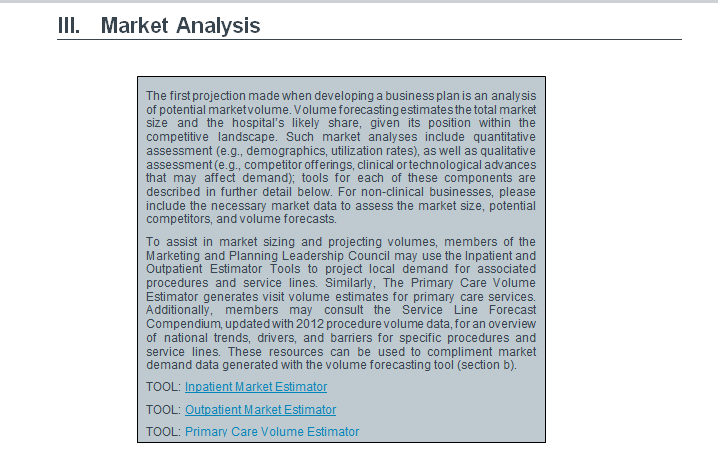 III. Market Analysis

The first projection made when developing a business plan is an analysis of potential market volume. Volume forecasting estimates the total market size and the hospital's likely share, given its position within the competitive landscape. Such market analyses include quantitative assessment (e.g., demographics, utilization rates), as well as qualitative assessment (e.g., competitor offerings, clinical or technological advances that may affect demand); tools for each of these components are described in further detail below. For non-clinical businesses, please include the necessary market data to assess the market size, potential competitors, and volume forecasts.

To assist in market sizing and projecting volumes, members of the Marketing and Planning Leadership Council may use the Inpatient and Outpatient Estimator Tools to project local demand for associated procedures and service lines. Similarly, The Primary Care Volume Estimator generates visit volume estimates for primary care services. Additionally, members may consult the Service Line Forecast Compendium, updated with 2012 procedure volume data, for an overview of national trends, drivers, and barriers for specific procedures and service lines. These resources can be used to compliment market demand data generated with the volume forecasting tool (section b).

TOOL: Inpatient Market Estimator

TOOL: Outpatient Market Estimator

TOOL: Primary Care Volume Estimator